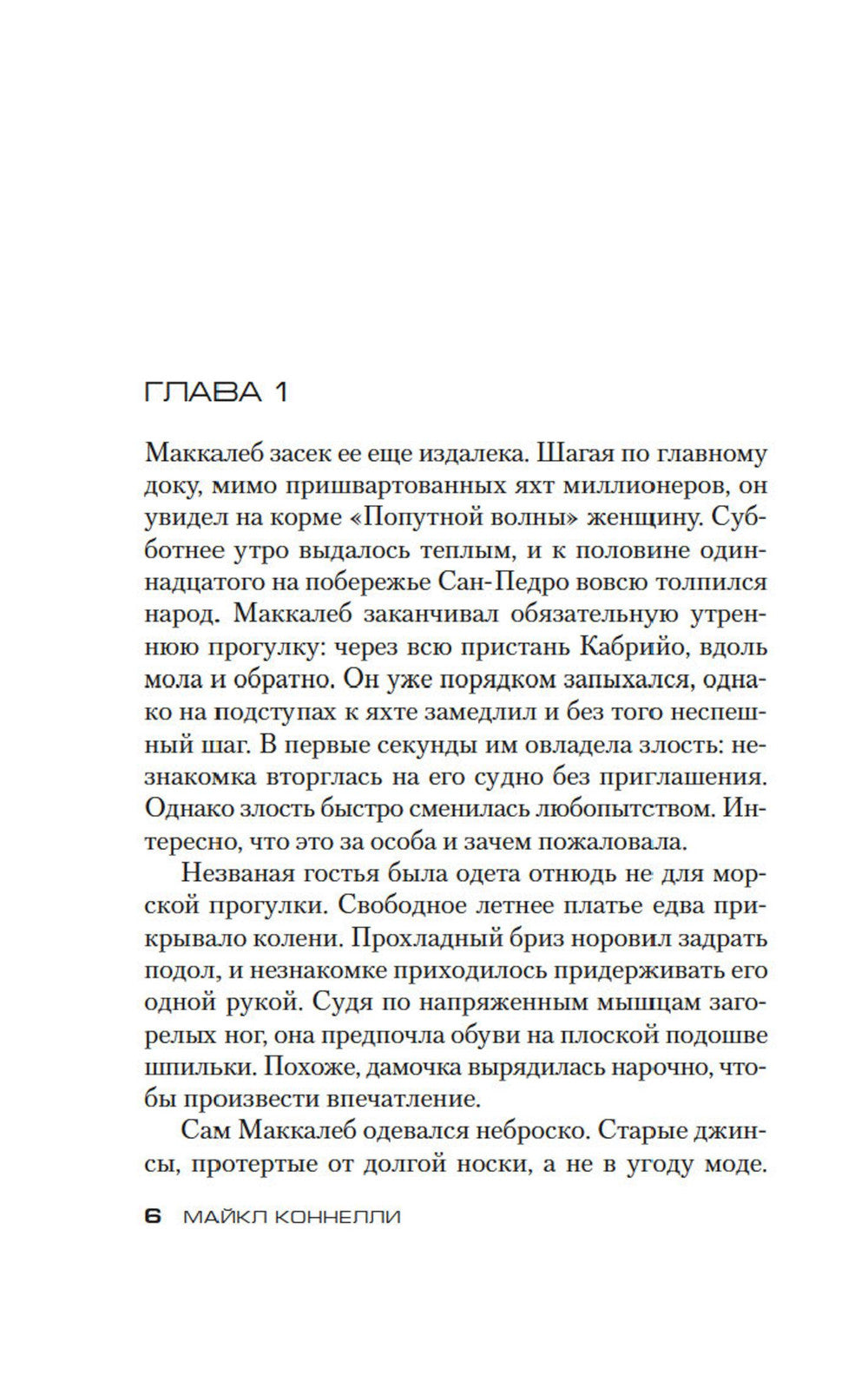 ГЛАВА 1

Маккалеб засек ее еще издалека. Шагая по главному доку, мимо пришвартованных яхт миллионеров, он увидел на корме «Попутной волны» женщину. Субботнее утро выдалось теплым, и к половине одиннадцатого на побережье Сан-Педро вовсю толпился народ. Маккалеб заканчивал обязательную утреннюю прогулку: через всю пристань Кабрийо, вдоль мола и обратно. Он уже порядком запыхался, однако на подступах к яхте замедлил и без того неспешный шаг. В первые секунды им овладела злость: незнакомка вторглась на его судно без приглашения. Однако злость быстро сменилась любопытством. Интересно, что это за особа и зачем пожаловала.

Незваная гостья была одета отнюдь не для морской прогулки. Свободное летнее платье едва прикрывало колени. Прохладный бриз норовил задрать подол, и незнакомке приходилось придерживать его одной рукой. Судя по напряженным мышцам загорелых ног, она предпочла обуви на плоской подошве шпильки. Похоже, дамочка вырядилась нарочно, чтобы произвести впечатление.

Сам Маккалеб одевался неброско. Старые джинсы, протертые от долгой носки, а не в угоду моде.

6 МАЙКЛ КОННЕЛЛИ